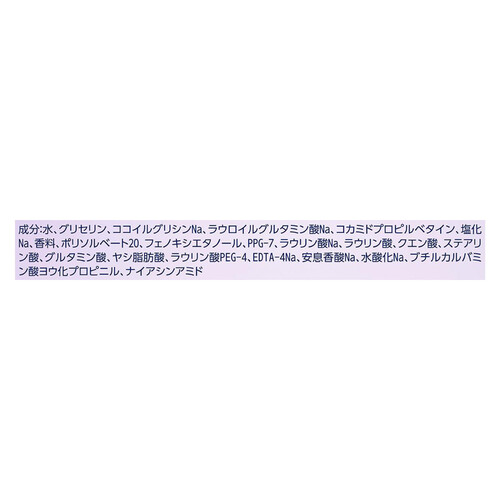 成分:水、グリセリン、ココイルグリシンNa、ラウロイルグルタミン酸Na、コカミドプロピルベタイン、塩化Na、香料、ポリソルベート20、フェノキシエタノール、PPG-7、ラウリン酸Na、ラウリン酸、クエン酸、ステアリン酸、グルタミン酸、ヤシ脂肪酸、ラウリン酸PEG-4、EDTA-4Na、安息香酸Na、水酸化Na、ブチルカルバミン酸ヨウ化プロピニル、ナイアシンアミド